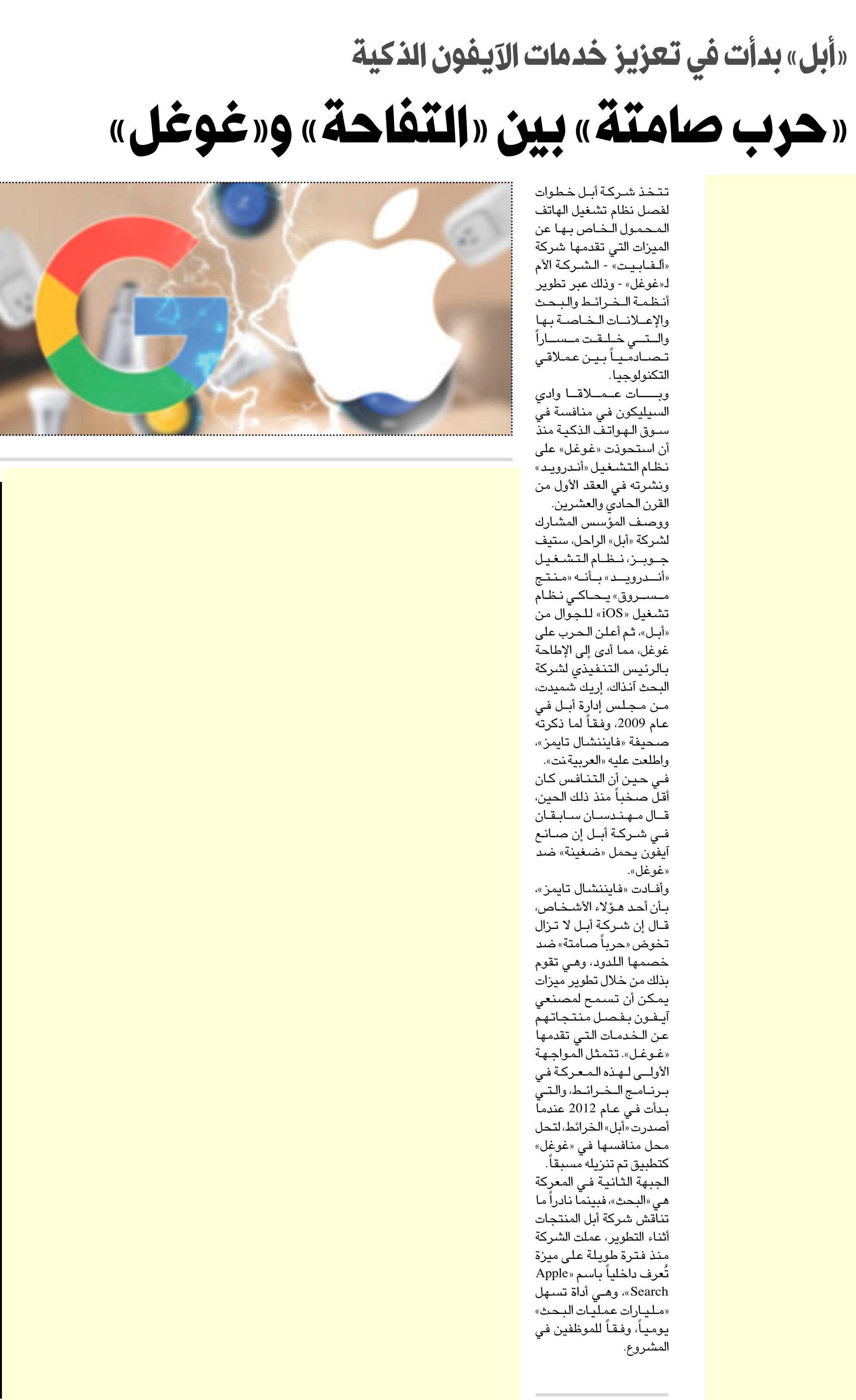 «أبل» بدأت في تعزيز خدمات الآيفون الذكية

«حرب صامتة» بين «التفاحة» و«غوغل»

تتخذ شركة أبل خطوات لفصل نظام تشغيل الهاتف المحمول الخاص بها عن الميزات التي تقدمها شركة «ألفابيت» - الشركة الأم لـ«غوغل» - وذلك عبر تطوير أنظمة الخرائط والبحث والإعلانات الخاصة بها والتي خلقت مساراً تصادمياً بين عملاقي التكنولوجيا.

وبات عملاقا وادي السيليكون في منافسة في سوق الهواتف الذكية منذ أن استحوذت «غوغل» على نظام التشغيل «أندرويد» ونشرته في العقد الأول من القرن الحادي والعشرين.

ووصف المؤسس المشارك لشركة «أبل» الراحل، ستيف جوبز، نظام التشغيل «أندرويد» بأنه «منتج مسروق» يحاكي نظام تشغيل «iOS» للجوال من «أبل»، ثم أعلن الحرب على غوغل، مما أدى إلى الإطاحة بالرئيس التنفيذي لشركة البحث آنذاك، إريك شميدت، من مجلس إدارة أبل في عام 2009، وفقاً لما ذكرته صحيفة «فايننشال تايمز»، واطلعت عليه «العربية نت».

في حين أن التنافس كان أقل صخباً منذ ذلك الحين، قال مهندسان سابقان في شركة أبل إن صانع آيفون يحمل «ضغينة» ضد «غوغل».

وأفادت «فايننشال تايمز»، بأن أحد هؤلاء الأشخاص، قال إن شركة أبل لا تزال تخوض «حرباً صامتة» ضد خصمها اللدود، وهي تقوم بذلك من خلال تطوير ميزات يمكن أن تسمح لمصنعي آيفون بفصل منتجاتهم عن الخدمات التي تقدمها «غوغل». تتمثل المواجهة الأولى لهذه المعركة في برنامج الخرائط، والتي بدأت في عام 2012 عندما أصدرت «أبل» الخرائط، لتحل محل منافسها في «غوغل» كتطبيق تم تنزيله مسبقاً.

الجبهة الثانية في المعركة هي «البحث»، فبينما نادراً ما تناقش شركة أبل المنتجات أثناء التطوير، عملت الشركة منذ فترة طويلة على ميزة تُعرف داخلياً باسم «Apple Search»، وهي أداة تسهل «مليارات عمليات البحث» يومياً، وفقاً للموظفين في المشروع.